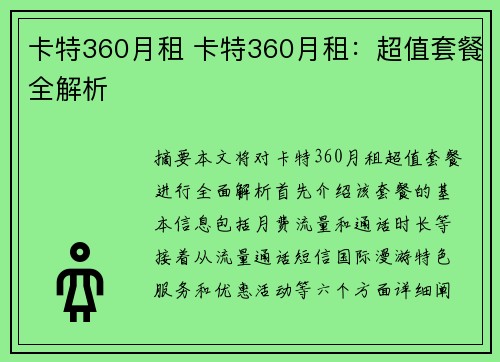 卡特360月租 卡特360月租：超值套餐全解析

摘要本文将对卡特360月租超值套餐进行全面解析首先介绍该套餐的基本信息包括月费流量和通话时长等接着从流量通话短信国际漫游特色服务和优惠活动等六个方面详细阐